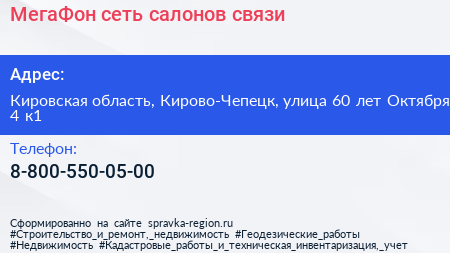 МегаФон сеть салонов связи

Адрес:

Кировская область, Кирово-Чепецк, улица 60 лет Октября 4 к1

Телефон:

8-800-550-05-00

Сформированно на сайте spravka-region.ru
#Строительство_и_ремонт,_недвижимость #Геодезические_работы
#Недвижимость #Кадастровые_работы_и_техническая_инвентаризация,_учет